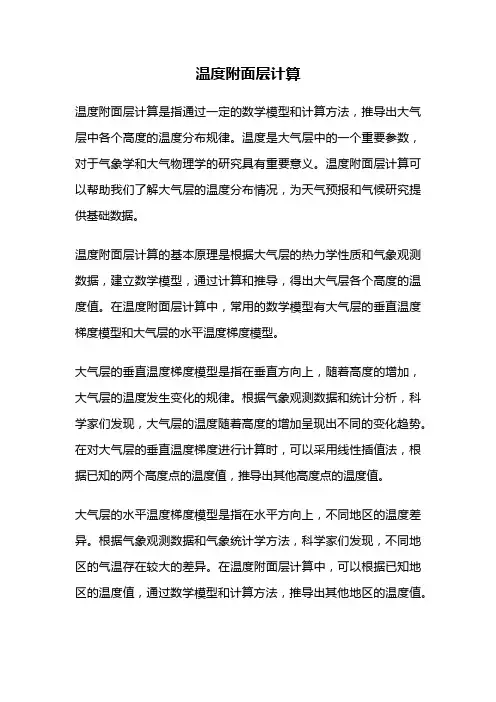 温度附面层计算

温度附面层计算是指通过一定的数学模型和计算方法，推导出大气层中各个高度的温度分布规律。温度是大气层中的一个重要参数，对于气象学和大气物理学的研究具有重要意义。温度附面层计算可以帮助我们了解大气层的温度分布情况，为天气预报和气候研究提供基础数据。

温度附面层计算的基本原理是根据大气层的热力学性质和气象观测数据，建立数学模型，通过计算和推导，得出大气层各个高度的温度值。在温度附面层计算中，常用的数学模型有大气层的垂直温度梯度模型和大气层的水平温度梯度模型。

大气层的垂直温度梯度模型是指在垂直方向上，随着高度的增加，大气层的温度发生变化的规律。根据气象观测数据和统计分析，科学家们发现，大气层的温度随着高度的增加呈现出不同的变化趋势。在对大气层的垂直温度梯度进行计算时，可以采用线性插值法，根据已知的两个高度点的温度值，推导出其他高度点的温度值。

大气层的水平温度梯度模型是指在水平方向上，不同地区的温度差异。根据气象观测数据和气象统计学方法，科学家们发现，不同地区的气温存在较大的差异。在温度附面层计算中，可以根据已知地区的温度值，通过数学模型和计算方法，推导出其他地区的温度值。